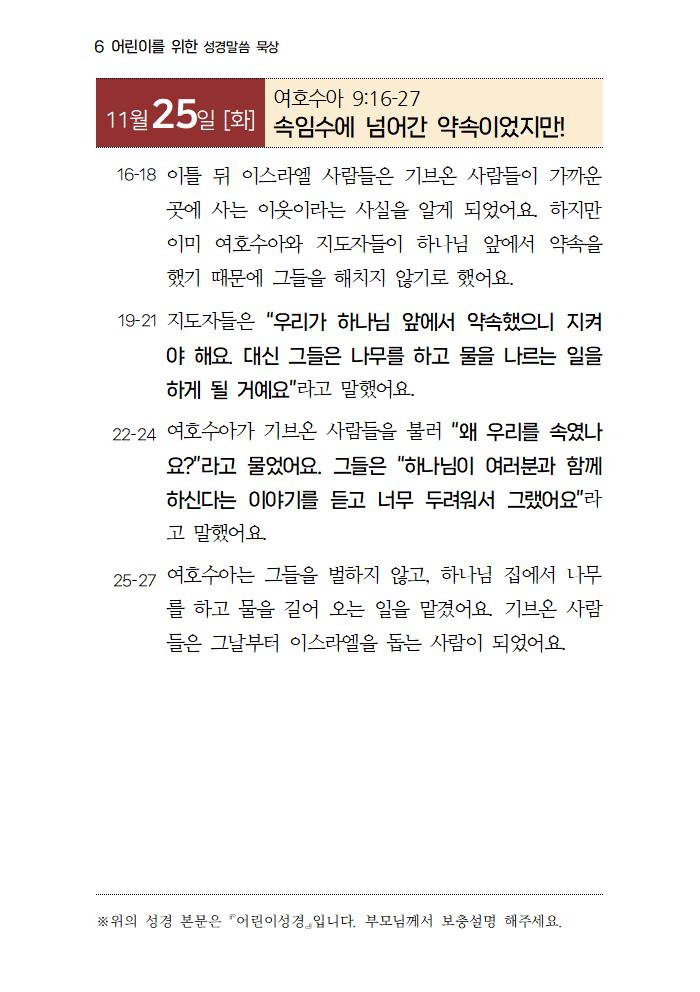 6 어린이를 위한 성경말씀 묵상

11월 25일 [화]

여호수아 9:16-27
속임수에 넘어간 약속이었지만!

16-18 이틀 뒤 이스라엘 사람들은 기브온 사람들이 가까운 곳에 사는 이웃이라는 사실을 알게 되었어요. 하지만 이미 여호수아와 지도자들이 하나님 앞에서 약속을 했기 때문에 그들을 해치지 않기로 했어요.

19-21 지도자들은 "우리가 하나님 앞에서 약속했으니 지켜야 해요. 대신 그들은 나무를 하고 물을 나르는 일을 하게 될 거예요"라고 말했어요.

22-24 여호수아가 기브온 사람들을 불러 "왜 우리를 속였나요?"라고 물었어요. 그들은 "하나님이 여러분과 함께 하신다는 이야기를 듣고 너무 두려워서 그랬어요"라고 말했어요.

25-27 여호수아는 그들을 벌하지 않고, 하나님 집에서 나무를 하고 물을 길어 오는 일을 맡겼어요. 기브온 사람들은 그날부터 이스라엘을 돕는 사람이 되었어요.

※위의 성경 본문은 『어린이성경』입니다. 부모님께서 보충설명 해주세요.